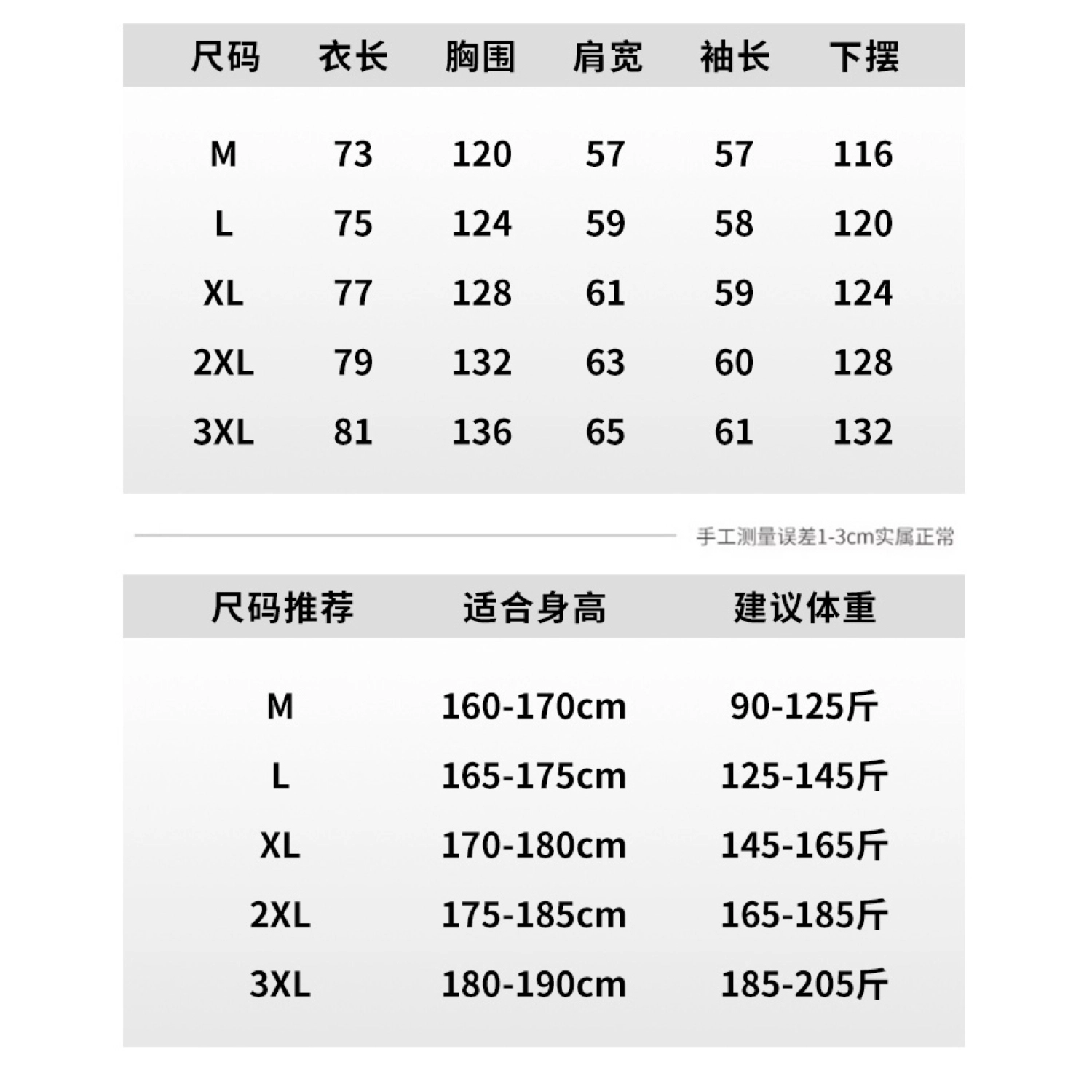 | 尺码 | 衣长 | 胸围 | 肩宽 | 袖长 | 下摆 |
|---|---|---|---|---|---|
| M | 73 | 120 | 57 | 57 | 116 |
| L | 75 | 124 | 59 | 58 | 120 |
| XL | 77 | 128 | 61 | 59 | 124 |
| 2XL | 79 | 132 | 63 | 60 | 128 |
| 3XL | 81 | 136 | 65 | 61 | 132 |

手工测量误差1-3cm实属正常

| 尺码推荐 | 适合身高 | 建议体重 |
|---|---|---|
| M | 160-170cm | 90-125斤 |
| L | 165-175cm | 125-145斤 |
| XL | 170-180cm | 145-165斤 |
| 2XL | 175-185cm | 165-185斤 |
| 3XL | 180-190cm | 185-205斤 |